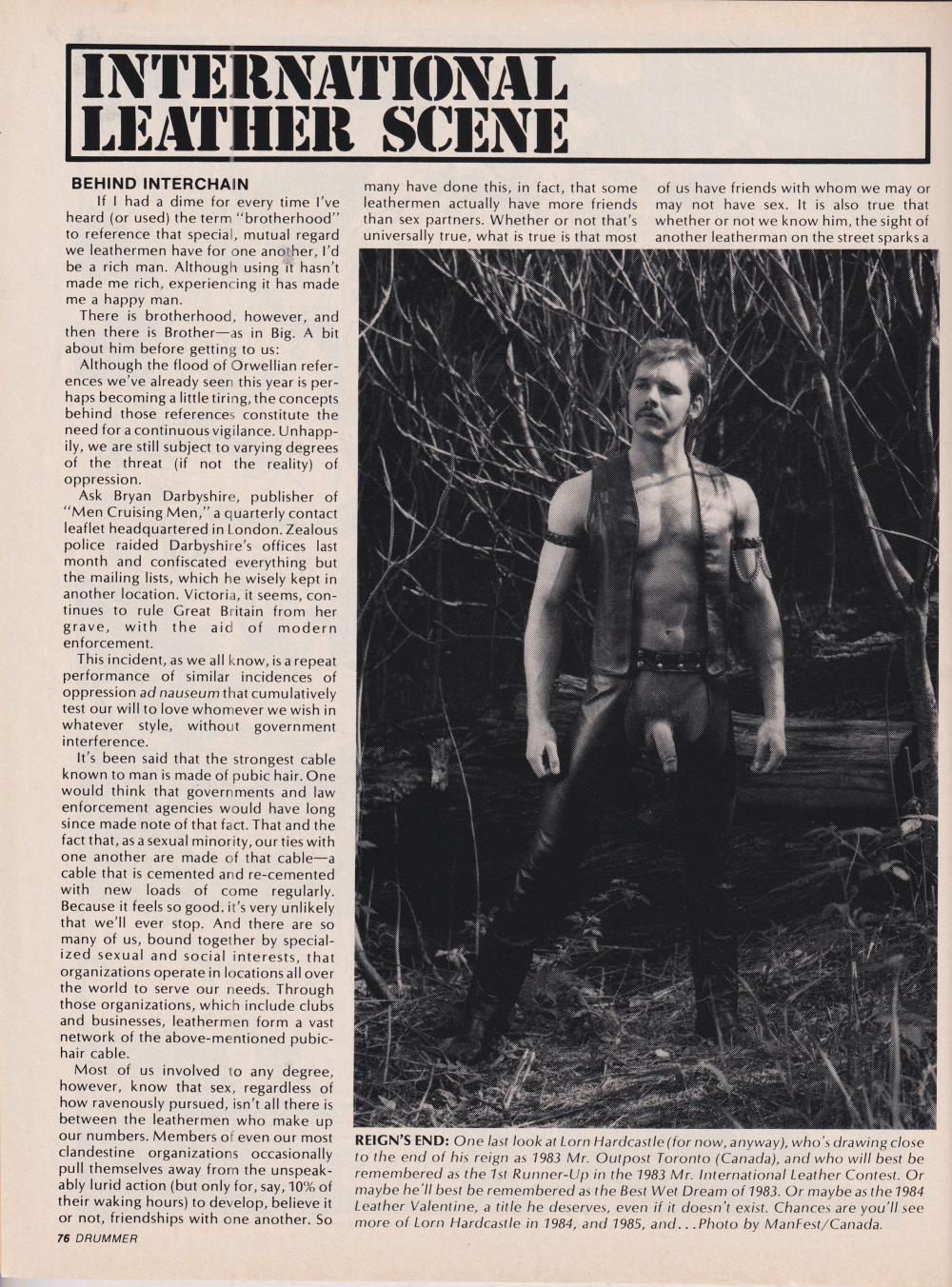 INTERNATIONAL LEATHER SCENE

BEHIND INTERCHAIN

If I had a dime for every time I've heard (or used) the term "brotherhood" to reference that special, mutual regard we leathermen have for one another, I'd be a rich man. Although using it hasn't made me rich, experiencing it has made me a happy man.

There is brotherhood, however, and then there is Brother—as in Big. A bit about him before getting to us:

Although the flood of Orwellian references we've already seen this year is perhaps becoming a little tiring, the concepts behind those references constitute the need for a continuous vigilance. Unhappily, we are still subject to varying degrees of the threat (if not the reality) of oppression.

Ask Bryan Darbyshire, publisher of "Men Cruising Men," a quarterly contact leaflet headquartered in London. Zealous police raided Darbyshire's offices last month and confiscated everything but the mailing lists, which he wisely kept in another location. Victoria, it seems, continues to rule Great Britain from her grave, with the aid of modern enforcement.

This incident, as we all know, is a repeat performance of similar incidences of oppression ad nauseum that cumulatively test our will to love whomever we wish in whatever style, without government interference.

It's been said that the strongest cable known to man is made of pubic hair. One would think that governments and law enforcement agencies would have long since made note of that fact. That and the fact that, as a sexual minority, our ties with one another are made of that cable—a cable that is cemented and re-cemented with new loads of come regularly. Because it feels so good, it's very unlikely that we'll ever stop. And there are so many of us, bound together by specialized sexual and social interests, that organizations operate in locations all over the world to serve our needs. Through those organizations, which include clubs and businesses, leathermen form a vast network of the above-mentioned pubic-hair cable.

Most of us involved to any degree, however, know that sex, regardless of how ravenously pursued, isn't all there is between the leathermen who make up our numbers. Members of even our most clandestine organizations occasionally pull themselves away from the unspeakably lurid action (but only for, say, 10% of their waking hours) to develop, believe it or not, friendships with one another. So many have done this, in fact, that some leathermen actually have more friends than sex partners. Whether or not that's universally true, what is true is that most of us have friends with whom we may or may not have sex. It is also true that whether or not we know him, the sight of another leatherman on the street sparks a

REIGN'S END: One last look at Lorn Hardcastle (for now, anyway), who's drawing close to the end of his reign as 1983 Mr. Outpost Toronto (Canada), and who will best be remembered as the 1st Runner-Up in the 1983 Mr. International Leather Contest. Or maybe he'll best be remembered as the Best Wet Dream of 1983. Or maybe as the 1984 Leather Valentine, a title he deserves, even if it doesn't exist. Chances are you'll see more of Lorn Hardcastle in 1984, and 1985, and...Photo by ManFest/Canada.

76 DRUMMER